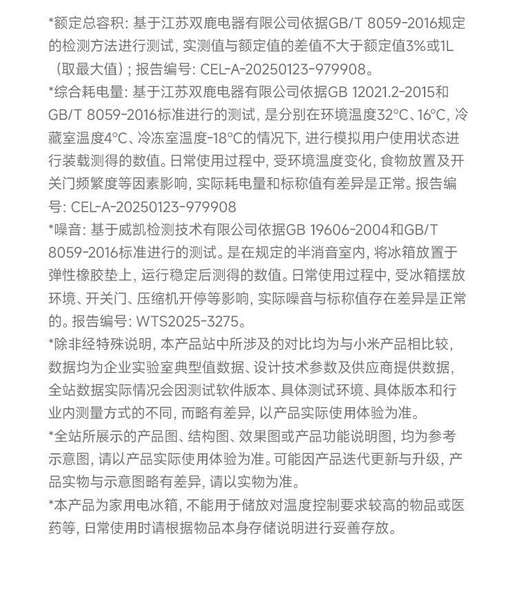 *额定总容积：基于江苏双鹿电器有限公司依据GB/T 8059-2016规定的检测方法进行测试，实测值与额定值的差值不大于额定值3%或1L（取最大值）；报告编号：CEL-A-20250123-979908。

*综合耗电量：基于江苏双鹿电器有限公司依据GB 12021.2-2015和GB/T 8059-2016标准进行的测试，是分别在环境温度32°C、16°C，冷藏室温度4°C、冷冻室温度-18°C的情况下，进行模拟用户使用状态进行装载测得的数值。日常使用过程中，受环境温度变化，食物放置及开关门频繁度等因素影响，实际耗电量和标称值有差异是正常。报告编号：CEL-A-20250123-979908

*噪音：基于威凯检测技术有限公司依据GB 19606-2004和GB/T 8059-2016标准进行的测试。是在规定的半消音室内，将冰箱放置于弹性橡胶垫上，运行稳定后测得的数值。日常使用过程中，受冰箱摆放环境、开关门、压缩机开停等影响，实际噪音与标称值存在差异是正常的。报告编号：WTS2025-3275。

*除非经特殊说明，本产品站中所涉及的对比均为与小米产品相比较，数据均为企业实验室典型值数据、设计技术参数及供应商提供数据，全站数据实际情况会因测试软件版本、具体测试环境、具体版本和行业内测量方式的不同，而略有差异，以产品实际使用体验为准。

*全站所展示的产品图、结构图、效果图或产品功能说明图，均为参考示意图，请以产品实际使用体验为准。可能因产品迭代更新与升级，产品实物与示意图略有差异，请以实物为准。

*本产品为家用电冰箱，不能用于储放对温度控制要求较高的物品或医药等，日常使用时请根据物品本身存储说明进行妥善存放。